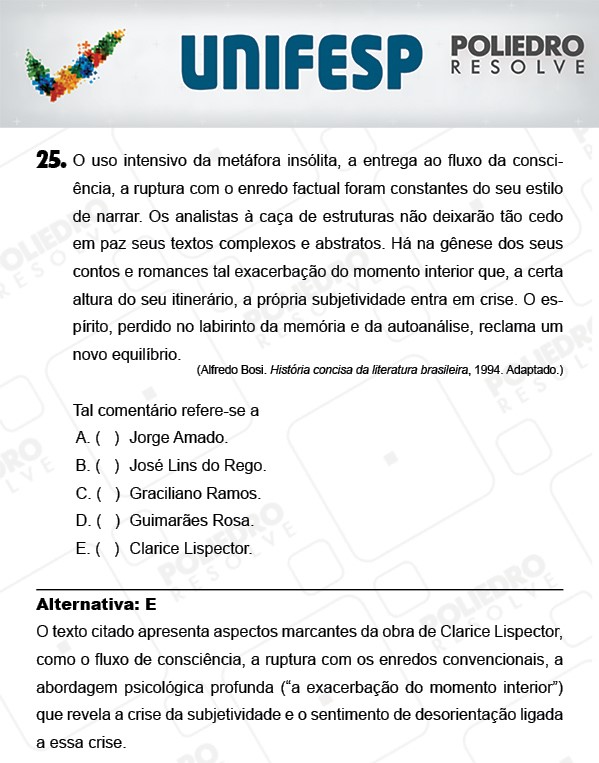 UNIFESP

POLIEDRO RESOLVE

25. O uso intensivo da metáfora insólita, a entrega ao fluxo da consciência, a ruptura com o enredo factual foram constantes do seu estilo de narrar. Os analistas à caça de estruturas não deixarão tão cedo em paz seus textos complexos e abstratos. Há na gênese dos seus contos e romances tal exacerbação do momento interior que, a certa altura do seu itinerário, a própria subjetividade entra em crise. O espírito, perdido no labirinto da memória e da autoanálise, reclama um novo equilíbrio.

(Alfredo Bosi. História concisa da literatura brasileira, 1994. Adaptado.)

Tal comentário refere-se a

A. ( ) Jorge Amado.
B. ( ) José Lins do Rego.
C. ( ) Graciliano Ramos.
D. ( ) Guimarães Rosa.
E. ( ) Clarice Lispector.

Alternativa: E

O texto citado apresenta aspectos marcantes da obra de Clarice Lispector, como o fluxo de consciência, a ruptura com os enredos convencionais, a abordagem psicológica profunda ("a exacerbação do momento interior") que revela a crise da subjetividade e o sentimento de desorientação ligada a essa crise.